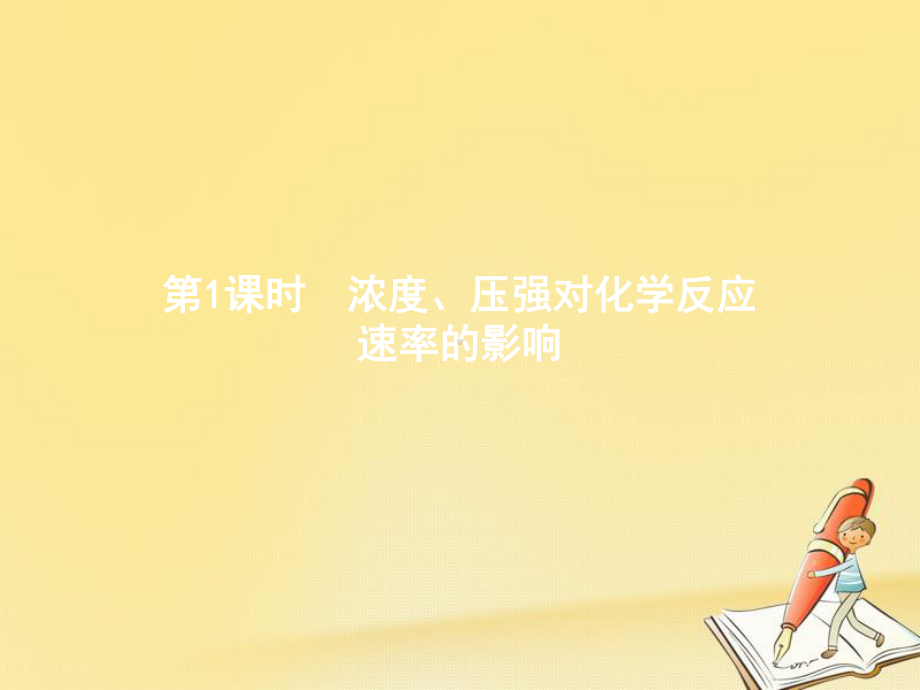 第1课时　浓度、压强对化学反应速率的影响